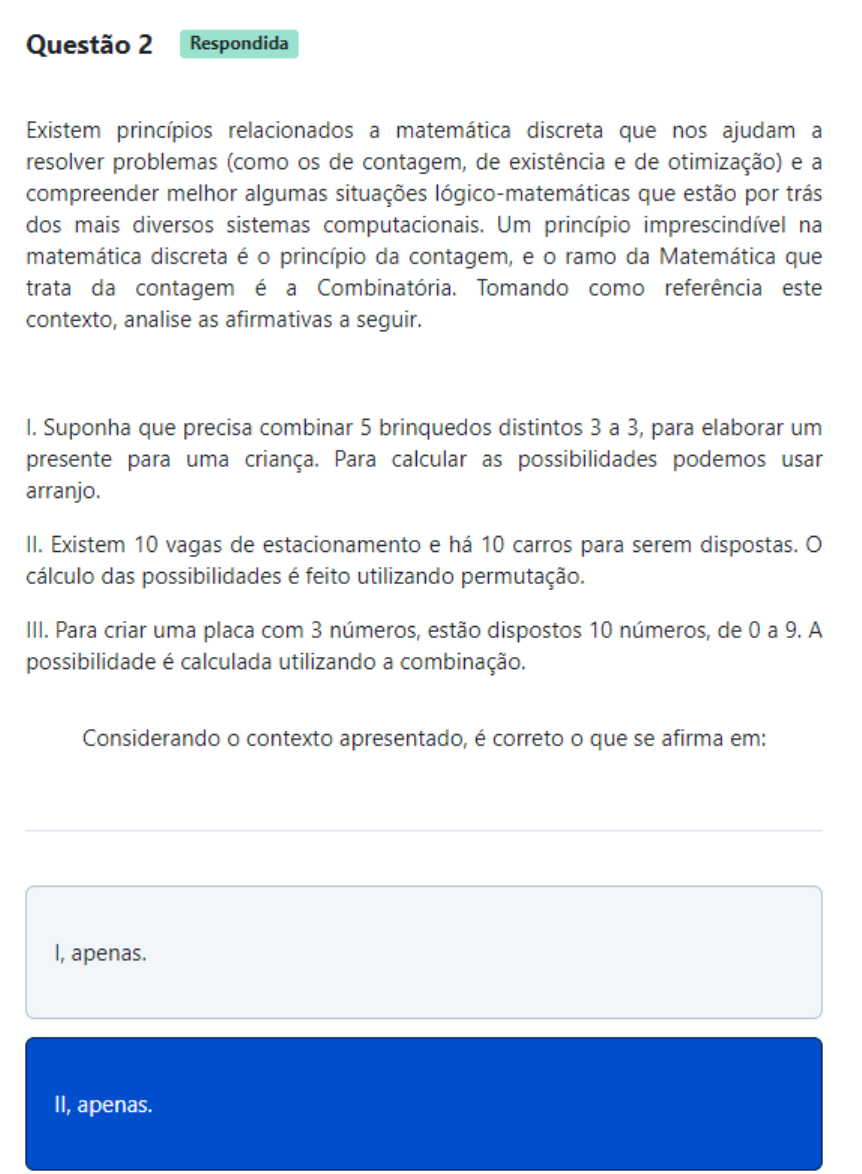 Questão 2 Respondida

Existem princípios relacionados a matemática discreta que nos ajudam a resolver problemas (como os de contagem, de existência e de otimização) e a compreender melhor algumas situações lógico-matemáticas que estão por trás dos mais diversos sistemas computacionais. Um princípio imprescindível na matemática discreta é o princípio da contagem, e o ramo da Matemática que trata da contagem é a Combinatória. Tomando como referência este contexto, analise as afirmativas a seguir.

I. Suponha que precisa combinar 5 brinquedos distintos 3 a 3, para elaborar um presente para uma criança. Para calcular as possibilidades podemos usar arranjo.

II. Existem 10 vagas de estacionamento e há 10 carros para serem dispostas. O cálculo das possibilidades é feito utilizando permutação.

III. Para criar uma placa com 3 números, estão dispostos 10 números, de 0 a 9. A possibilidade é calculada utilizando a combinação.

Considerando o contexto apresentado, é correto o que se afirma em:

I, apenas.

II, apenas.